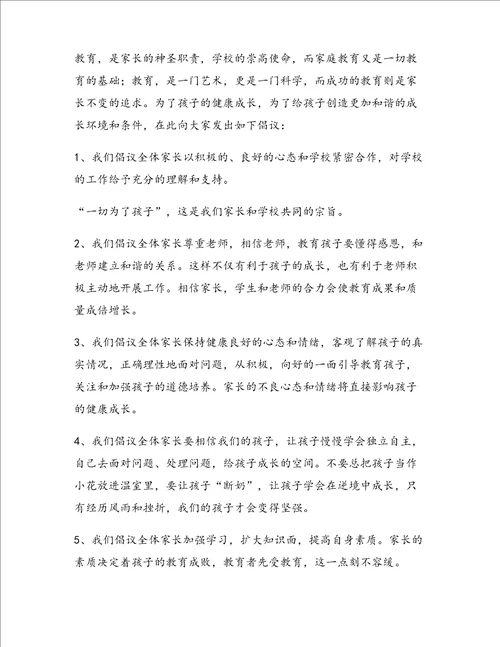 教育，是家长的神圣职责，学校的崇高使命，而家庭教育又是一切教育的基础；教育，是一门艺术，更是一门科学，而成功的教育则是家长不变的追求。为了孩子的健康成长，为了给孩子创造更加和谐的成长环境和条件，在此向大家发出如下倡议：

1、我们倡议全体家长以积极的、良好的心态和学校紧密合作，对学校的工作给予充分的理解和支持。

“一切为了孩子”，这是我们家长和学校共同的宗旨。

2、我们倡议全体家长尊重老师，相信老师，教育孩子要懂得感恩，和老师建立和谐的关系。这样不仅有利于孩子的成长，也有利于老师积极主动地开展工作。相信家长，学生和老师的合力会使教育成果和质量成倍增长。

3、我们倡议全体家长保持健康良好的心态和情绪，客观了解孩子的真实情况，正确理性地面对问题，从积极，向好的一面引导教育孩子，关注和加强孩子的道德培养。家长的不良心态和情绪将直接影响孩子的健康成长。

4、我们倡议全体家长要相信我们的孩子，让孩子慢慢学会独立自主，自己去面对问题、处理问题，给孩子成长的空间。不要总把孩子当作小花放进温室里，要让孩子“断奶”，让孩子学会在逆境中成长，只有经历风雨和挫折，我们的孩子才会变得坚强。

5、我们倡议全体家长加强学习，扩大知识面，提高自身素质。家长的素质决定着孩子的教育成败，教育者先受教育，这一点刻不容缓。